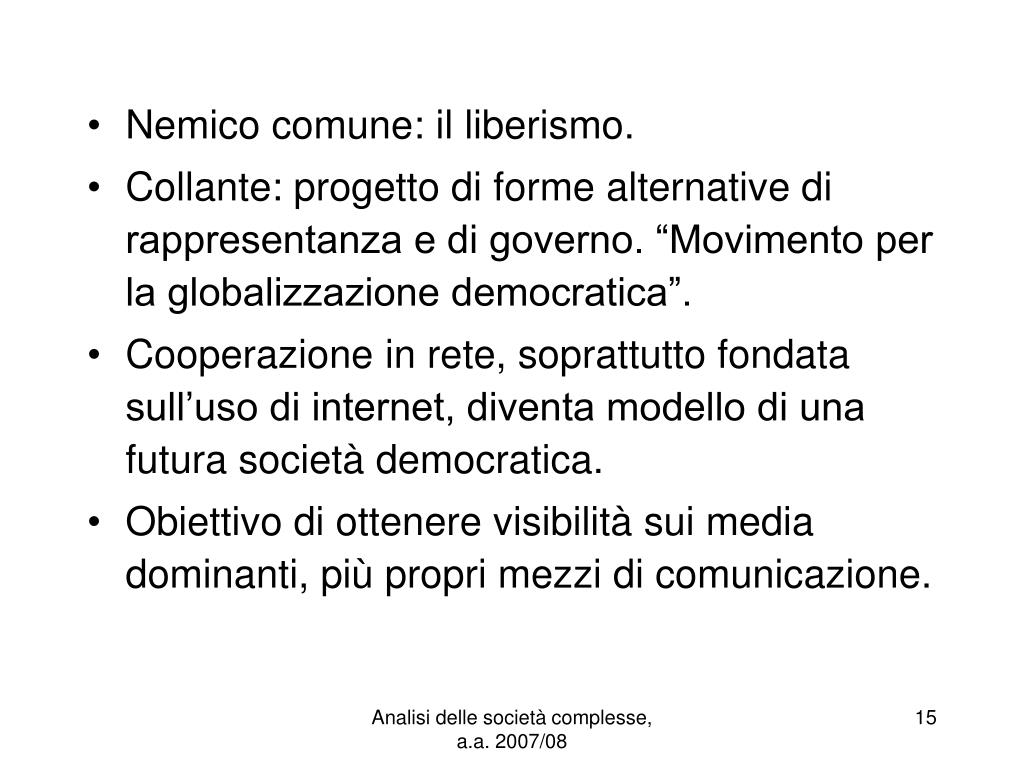 • Nemico comune: il liberismo.
• Collante: progetto di forme alternative di rappresentanza e di governo. "Movimento per la globalizzazione democratica".
• Cooperazione in rete, soprattutto fondata sull'uso di internet, diventa modello di una futura società democratica.
• Obiettivo di ottenere visibilità sui media dominanti, più propri mezzi di comunicazione.

Analisi delle società complesse,
a.a. 2007/08

15